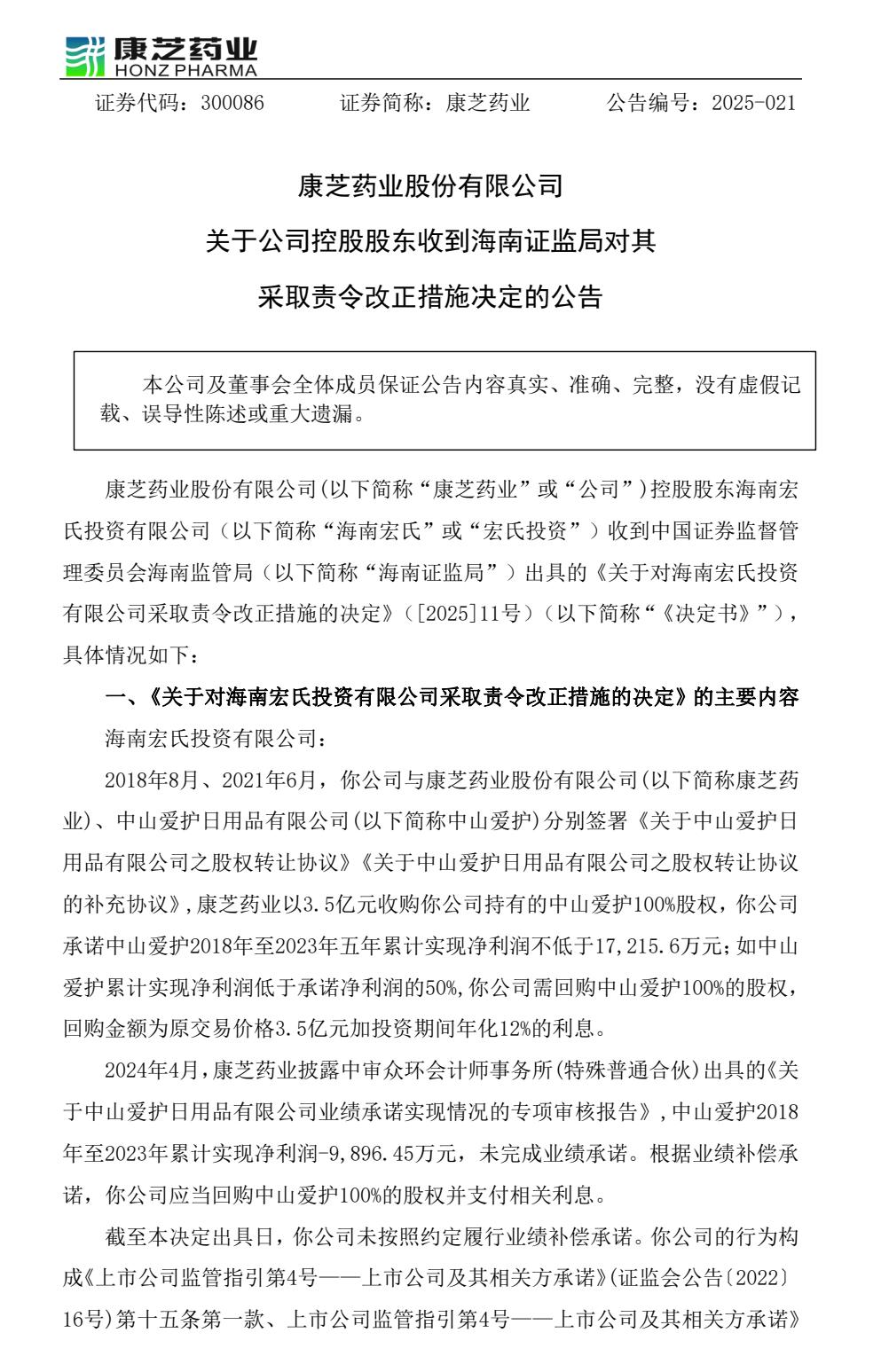 康芝药业
HONZ PHARMA

证券代码：300086　　证券简称：康芝药业　　公告编号：2025-021

康芝药业股份有限公司
关于公司控股股东收到海南证监局对其
采取责令改正措施决定的公告

本公司及董事会全体成员保证公告内容真实、准确、完整，没有虚假记载、误导性陈述或重大遗漏。

康芝药业股份有限公司(以下简称“康芝药业”或“公司”)控股股东海南宏氏投资有限公司（以下简称“海南宏氏”或“宏氏投资”）收到中国证券监督管理委员会海南监管局（以下简称“海南证监局”）出具的《关于对海南宏氏投资有限公司采取责令改正措施的决定》（[2025]11号）（以下简称“《决定书》”），具体情况如下：

一、《关于对海南宏氏投资有限公司采取责令改正措施的决定》的主要内容

海南宏氏投资有限公司：

2018年8月、2021年6月，你公司与康芝药业股份有限公司(以下简称康芝药业)、中山爱护日用品有限公司(以下简称中山爱护)分别签署《关于中山爱护日用品有限公司之股权转让协议》《关于中山爱护日用品有限公司之股权转让协议的补充协议》，康芝药业以3.5亿元收购你公司持有的中山爱护100%股权，你公司承诺中山爱护2018年至2023年五年累计实现净利润不低于17,215.6万元；如中山爱护累计实现净利润低于承诺净利润的50%，你公司需回购中山爱护100%的股权，回购金额为原交易价格3.5亿元加投资期间年化12%的利息。

2024年4月，康芝药业披露中审众环会计师事务所(特殊普通合伙)出具的《关于中山爱护日用品有限公司业绩承诺实现情况的专项审核报告》，中山爱护2018年至2023年累计实现净利润-9,896.45万元，未完成业绩承诺。根据业绩补偿承诺，你公司应当回购中山爱护100%的股权并支付相关利息。

截至本决定出具日，你公司未按照约定履行业绩补偿承诺。你公司的行为构成《上市公司监管指引第4号——上市公司及其相关方承诺》(证监会公告〔2022〕16号)第十五条第一款、上市公司监管指引第4号——上市公司及其相关方承诺》